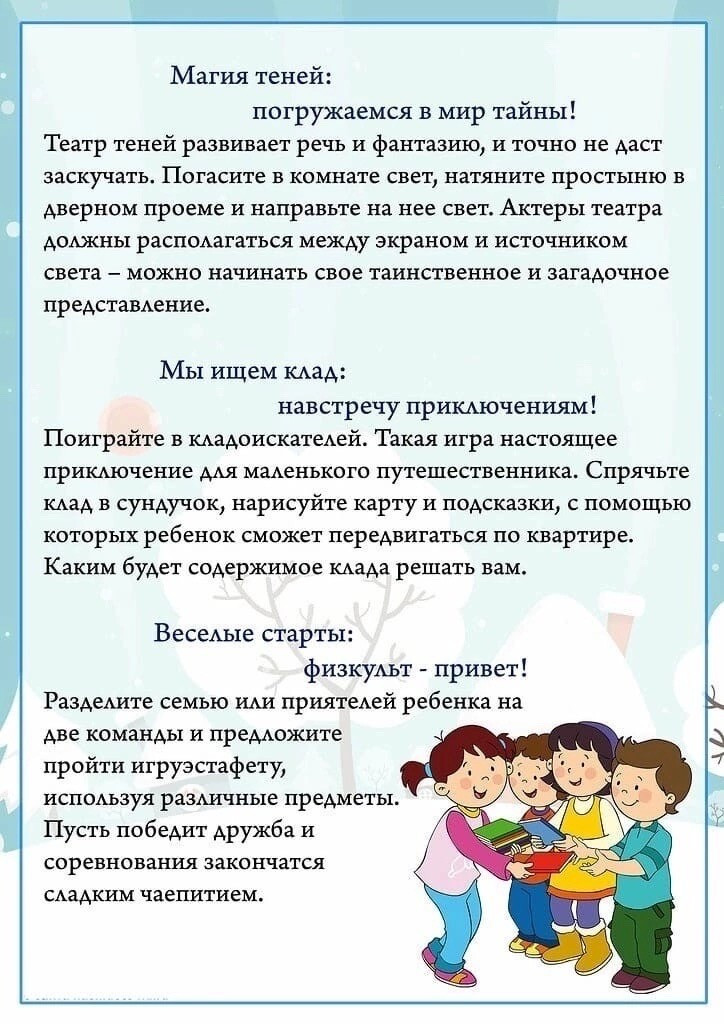 Магия теней:
погружаемся в мир тайны!
Театр теней развивает речь и фантазию, и точно не даст заскучать. Погасите в комнате свет, натяните простыню в дверном проеме и направьте на нее свет. Актеры театра должны располагаться между экраном и источником света – можно начинать свое таинственное и загадочное представление.

Мы ищем клад:
навстречу приключениям!
Поиграйте в кладоискателей. Такая игра настоящее приключение для маленького путешественника. Спрячьте клад в сундучок, нарисуйте карту и подсказки, с помощью которых ребенок сможет передвигаться по квартире. Каким будет содержимое клада решать вам.

Веселые старты:
физкульт - привет!
Разделите семью или приятелей ребенка на две команды и предложите пройти игруэстафету, используя различные предметы. Пусть победит дружба и соревнования закончатся сладким чаепитием.